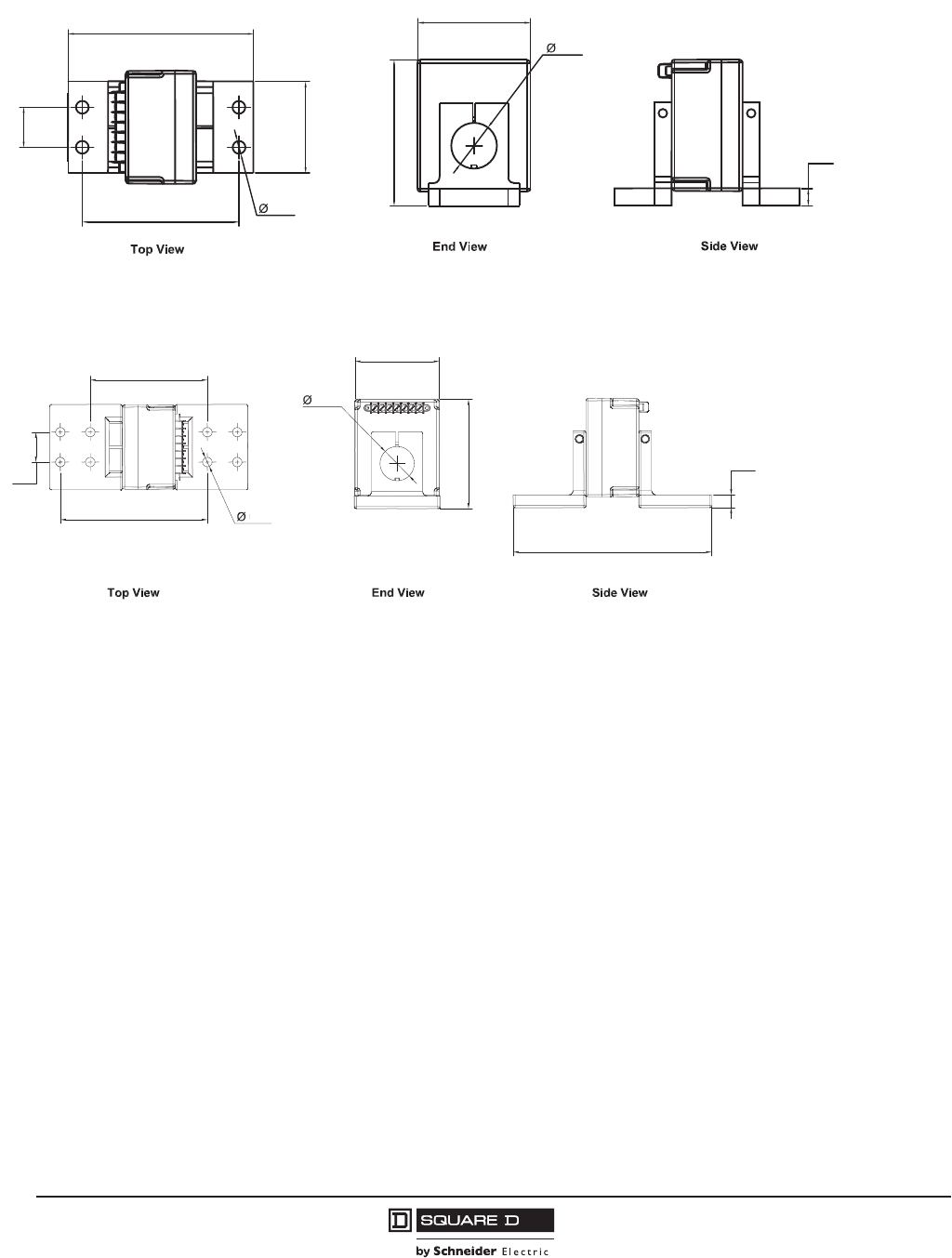 Ø

Ø

Top View

End View

Side View

Ø

Ø

Top View

End View

Side View

D SQUARE D

by Schneider Electric